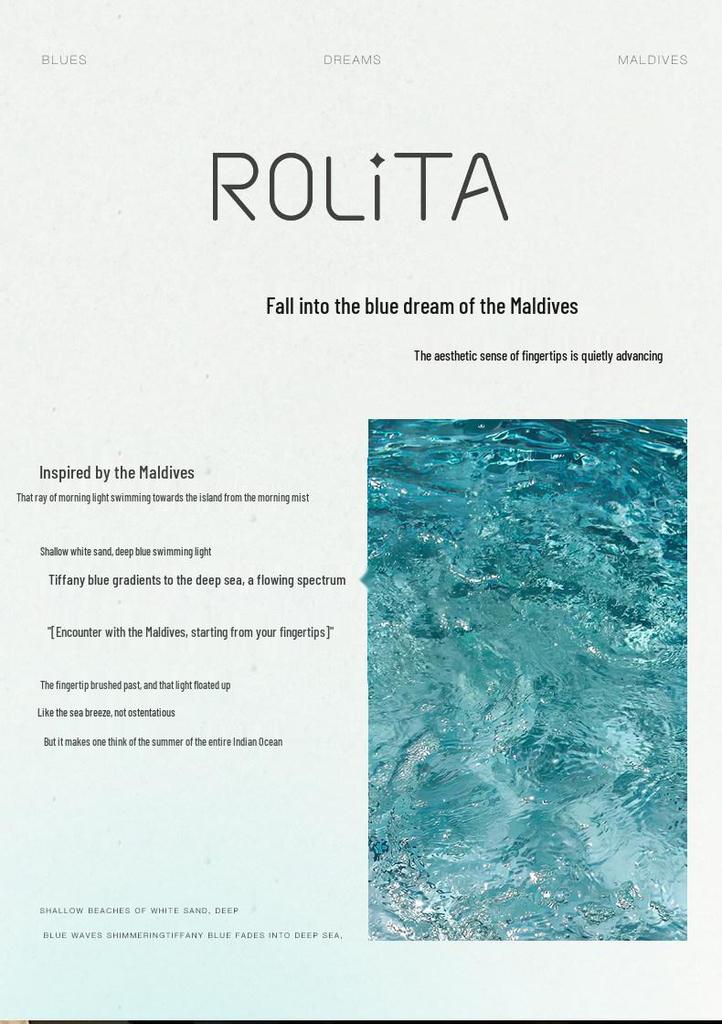 BLUES DREAMS MALDIVES

ROLiTA

Fall into the blue dream of the Maldives

The aesthetic sense of fingertips is quietly advancing

Inspired by the Maldives

That ray of morning light swimming towards the island from the morning mist

Shallow white sand, deep blue swimming light

Tiffany blue gradients to the deep sea, a flowing spectrum

"[Encounter with the Maldives, starting from your fingertips]"

The fingertip brushed past, and that light floated up

Like the sea breeze, not ostentatious

But it makes one think of the summer of the entire Indian Ocean

SHALLOW BEACHES OF WHITE SAND, DEEP

BLUE WAVES SHIMMERINGTIFFANY BLUE FADES INTO DEEP SEA,